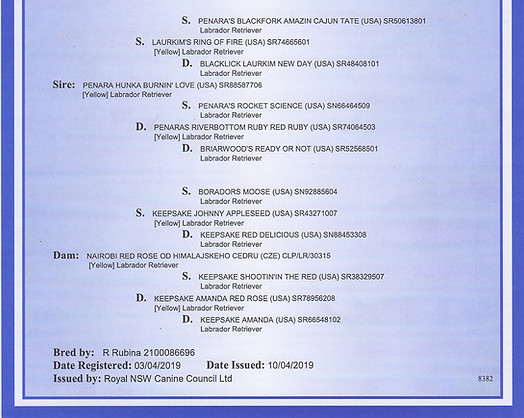 S. PENARA'S BLACKFORK AMAZIN CAJUN TATE (USA) SR50613801
Labrador Retriever

S. LAURKIM'S RING OF FIRE (USA) SR74665601
[Yellow] Labrador Retriever

D. BLACKLICK LAURKIM NEW DAY (USA) SR48408101
Labrador Retriever

Sire: PENARA HUNKA BURNIN' LOVE (USA) SR88587706
[Yellow] Labrador Retriever

S. PENARA'S ROCKET SCIENCE (USA) SN66464509
Labrador Retriever

D. PENARAS RIVERBOTTOM RUBY RED RUBY (USA) SR74064503
[Yellow] Labrador Retriever

D. BRIARWOOD'S READY OR NOT (USA) SR52568501
Labrador Retriever

S. BORADORS MOOSE (USA) SN92885604
Labrador Retriever

S. KEEPSAKE JOHNNY APPLESEED (USA) SR43271007
[Yellow] Labrador Retriever

D. KEEPSAKE RED DELICIOUS (USA) SN88453308
Labrador Retriever

Dam: NAIROBI RED ROSE OD HIMALAJSKEHO CEDRU (CZE) CLP/LR/30315
[Yellow] Labrador Retriever

S. KEEPSAKE SHOOTIN'IN THE RED (USA) SR38329507
Labrador Retriever

D. KEEPSAKE AMANDA RED ROSE (USA) SR78956208
[Yellow] Labrador Retriever

D. KEEPSAKE AMANDA (USA) SR66548102
Labrador Retriever

Bred by: R Rubina 2100086696
Date Registered: 03/04/2019 Date Issued: 10/04/2019
Issued by: Royal NSW Canine Council Ltd

8382